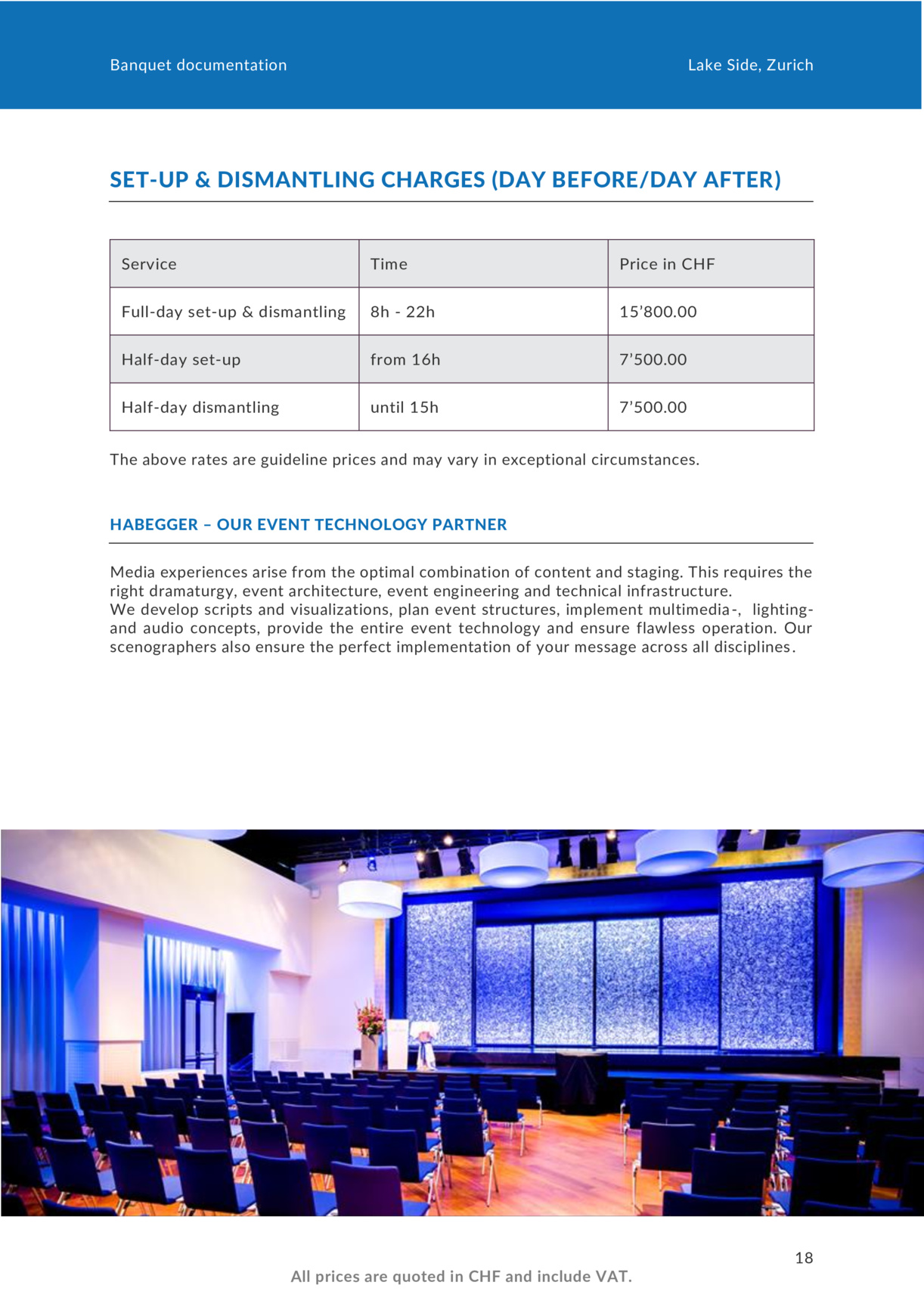 Banquet documentation

Lake Side, Zurich

SET-UP & DISMANTLING CHARGES (DAY BEFORE/DAY AFTER)

| Service | Time | Price in CHF |
|---|---|---|
| Full-day set-up & dismantling | 8h - 22h | 15’800.00 |
| Half-day set-up | from 16h | 7’500.00 |
| Half-day dismantling | until 15h | 7’500.00 |

The above rates are guideline prices and may vary in exceptional circumstances.

HABEGGER – OUR EVENT TECHNOLOGY PARTNER

Media experiences arise from the optimal combination of content and staging. This requires the right dramaturgy, event architecture, event engineering and technical infrastructure.
We develop scripts and visualizations, plan event structures, implement multimedia-, lighting- and audio concepts, provide the entire event technology and ensure flawless operation. Our scenographers also ensure the perfect implementation of your message across all disciplines.

18

All prices are quoted in CHF and include VAT.